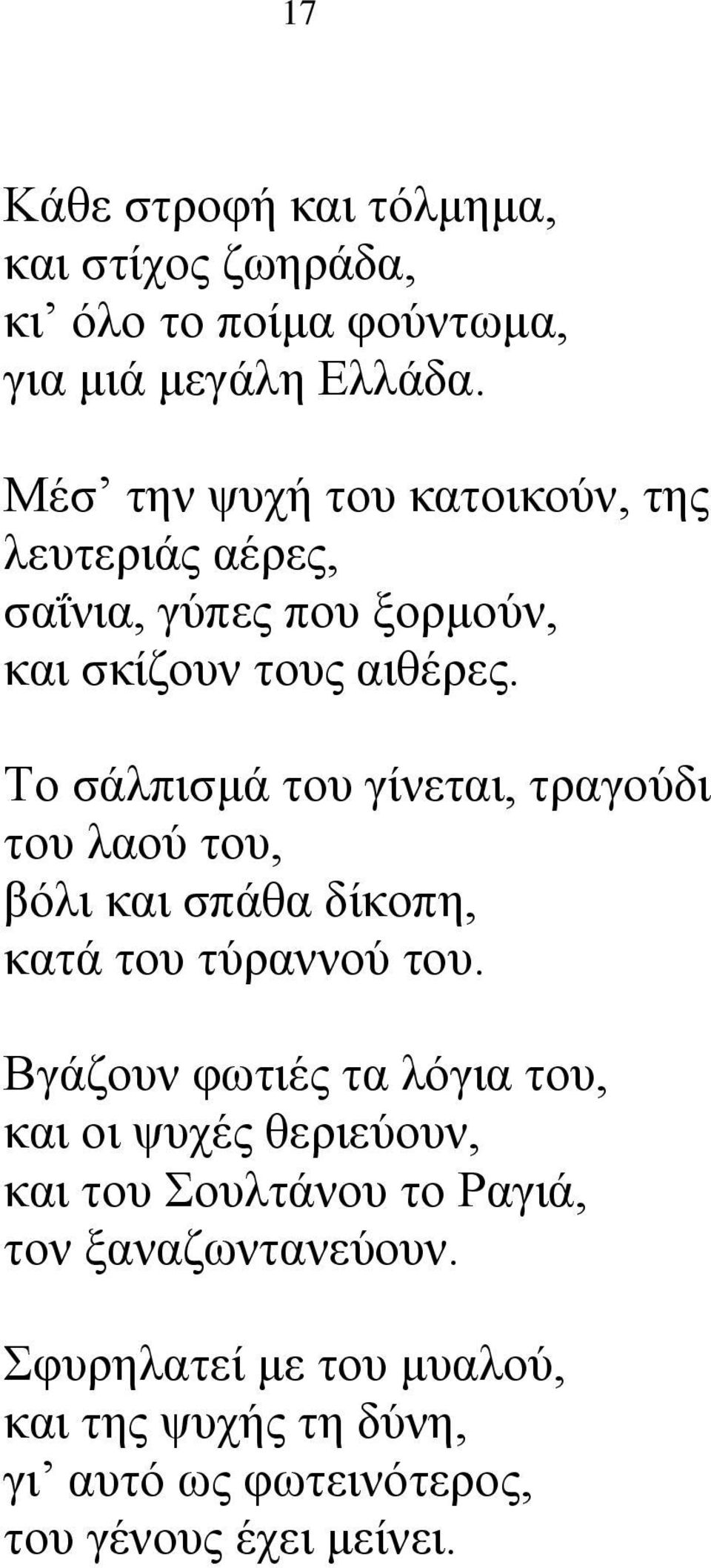 17

Κάθε στροφή και τόλμημα,
και στίχος ζωηράδα,
κι᾽ όλο το ποίμα φούντωμα,
για μιά μεγάλη Ελλάδα.

Μέσ᾽ την ψυχή του κατοικούν, της λευτεριάς αέρες,
σαΐνια, γύπες που ξορμούν,
και σκίζουν τους αιθέρες.

Το σάλπισμά του γίνεται, τραγούδι του λαού του,
βόλι και σπάθα δίκοπη,
κατά του τύραννού του.

Βγάζουν φωτιές τα λόγια του,
και οι ψυχές θεριεύουν,
και του Σουλτάνου το Ραγιά,
τον ξαναζωντανεύουν.

Σφυρηλατεί με του μυαλού,
και της ψυχής τη δύνη,
γι᾽ αυτό ως φωτεινότερος,
του γένους έχει μείνει.